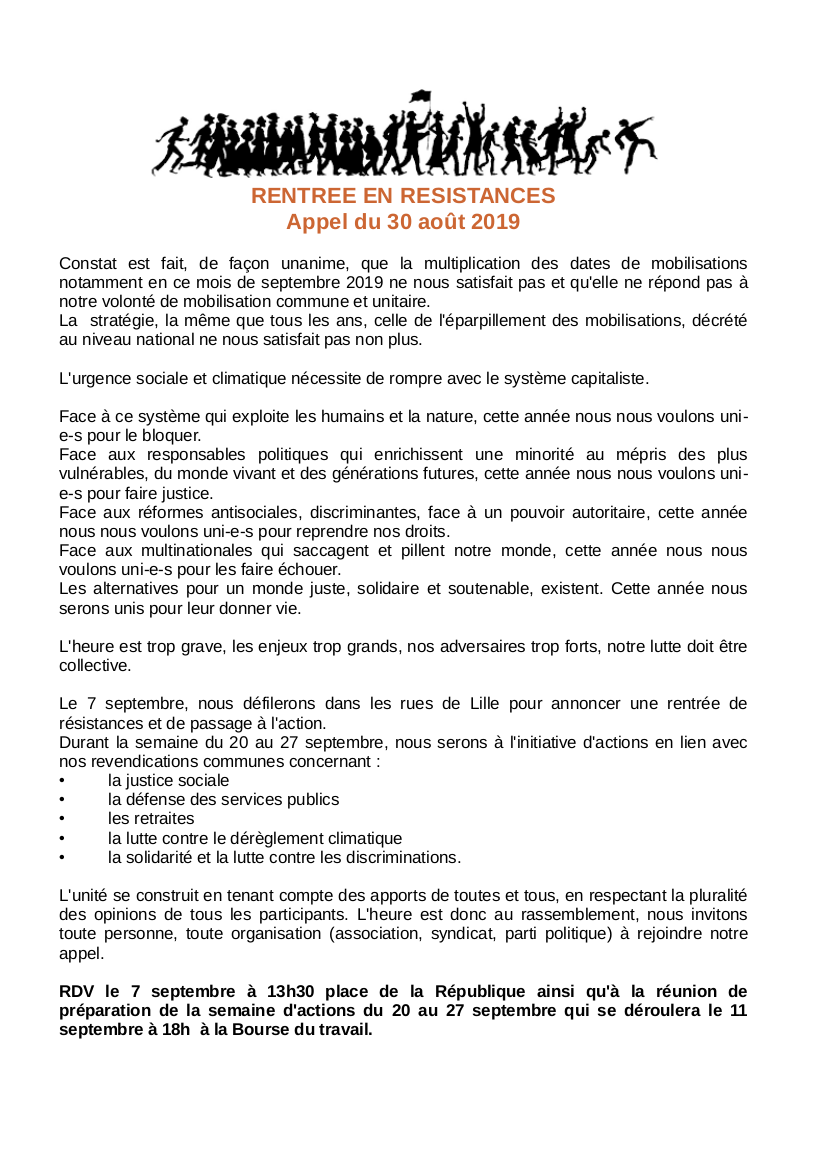 RENTREE EN RESISTANCES
Appel du 30 août 2019

Constat est fait, de façon unanime, que la multiplication des dates de mobilisations notamment en ce mois de septembre 2019 ne nous satisfait pas et qu'elle ne répond pas à notre volonté de mobilisation commune et unitaire.
La stratégie, la même que tous les ans, celle de l'éparpillement des mobilisations, décrété au niveau national ne nous satisfait pas non plus.

L'urgence sociale et climatique nécessite de rompre avec le système capitaliste.

Face à ce système qui exploite les humains et la nature, cette année nous nous voulons uni-e-s pour le bloquer.
Face aux responsables politiques qui enrichissent une minorité au mépris des plus vulnérables, du monde vivant et des générations futures, cette année nous nous voulons uni-e-s pour faire justice.
Face aux réformes antisociales, discriminantes, face à un pouvoir autoritaire, cette année nous nous voulons uni-e-s pour reprendre nos droits.
Face aux multinationales qui saccagent et pillent notre monde, cette année nous nous voulons uni-e-s pour les faire échouer.
Les alternatives pour un monde juste, solidaire et soutenable, existent. Cette année nous serons unis pour leur donner vie.

L'heure est trop grave, les enjeux trop grands, nos adversaires trop forts, notre lutte doit être collective.

Le 7 septembre, nous défilerons dans les rues de Lille pour annoncer une rentrée de résistances et de passage à l'action.
Durant la semaine du 20 au 27 septembre, nous serons à l'initiative d'actions en lien avec nos revendications communes concernant :
• la justice sociale
• la défense des services publics
• les retraites
• la lutte contre le dérèglement climatique
• la solidarité et la lutte contre les discriminations.

L'unité se construit en tenant compte des apports de toutes et tous, en respectant la pluralité des opinions de tous les participants. L'heure est donc au rassemblement, nous invitons toute personne, toute organisation (association, syndicat, parti politique) à rejoindre notre appel.

RDV le 7 septembre à 13h30 place de la République ainsi qu'à la réunion de préparation de la semaine d'actions du 20 au 27 septembre qui se déroulera le 11 septembre à 18h à la Bourse du travail.